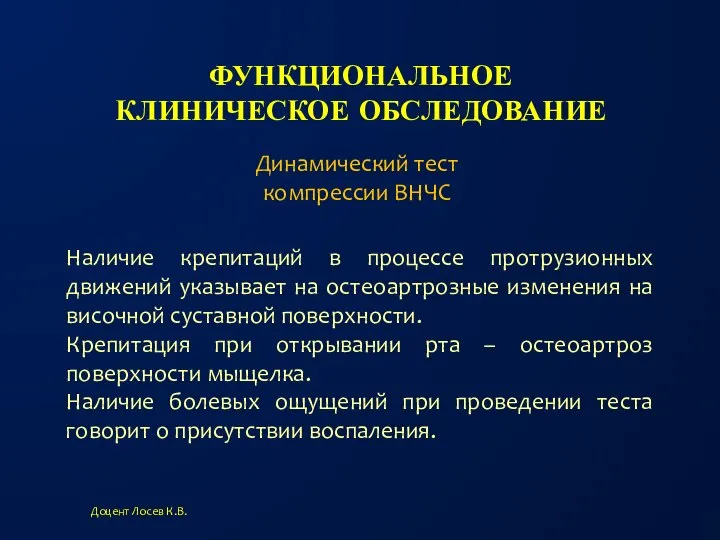 ФУНКЦИОНАЛЬНОЕ КЛИНИЧЕСКОЕ ОБСЛЕДОВАНИЕ

Динамический тест компрессии ВНЧС

Наличие крепитаций в процессе протрузионных движений указывает на остеоартрозные изменения на височной суставной поверхности.
Крепитация при открывании рта – остеоартроз поверхности мыщелка.
Наличие болевых ощущений при проведении теста говорит о присутствии воспаления.

Доцент Лосев К.В.